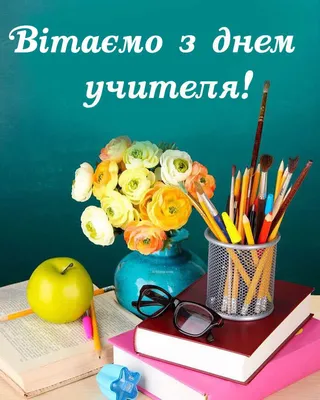 Вітаємо з днем учителя!